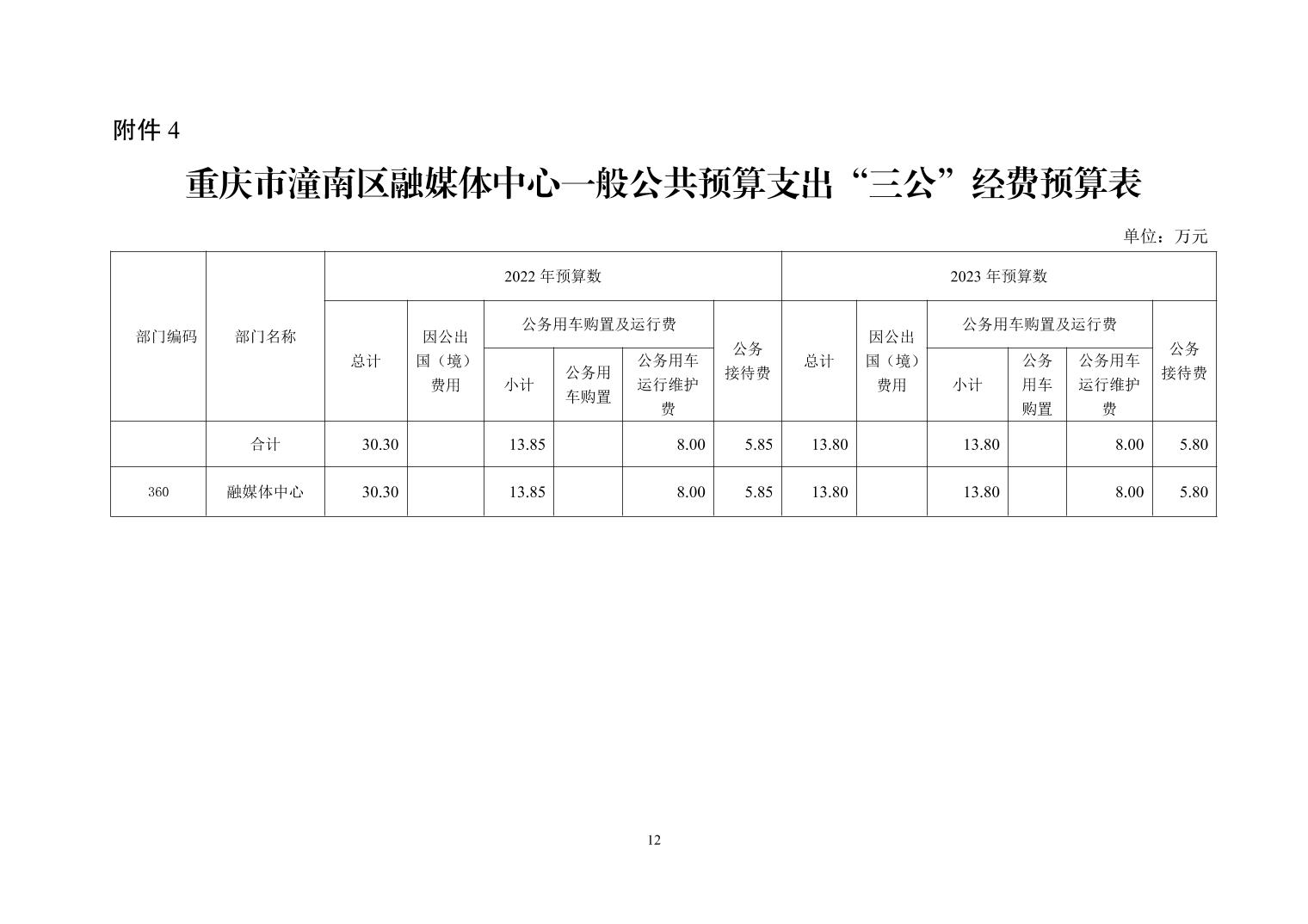 附件 4

重庆市潼南区融媒体中心一般公共预算支出“三公”经费预算表

单位：万元

| 部门编码 | 部门名称 | 2022 年预算数 | | | | | | 2023 年预算数 | | | | | |
|---|---|---|---|---|---|---|---|---|---|---|---|---|---|
| | | 总计 | 因公出国（境）费用 | 公务用车购置及运行费 | | | 公务接待费 | 总计 | 因公出国（境）费用 | 公务用车购置及运行费 | | | 公务接待费 |
| | | | | 小计 | 公务用车购置 | 公务用车运行维护费 | | | | 小计 | 公务用车购置 | 公务用车运行维护费 | |
| | 合计 | 30.30 | | 13.85 | | 8.00 | 5.85 | 13.80 | | 13.80 | | 8.00 | 5.80 |
| 360 | 融媒体中心 | 30.30 | | 13.85 | | 8.00 | 5.85 | 13.80 | | 13.80 | | 8.00 | 5.80 |

12